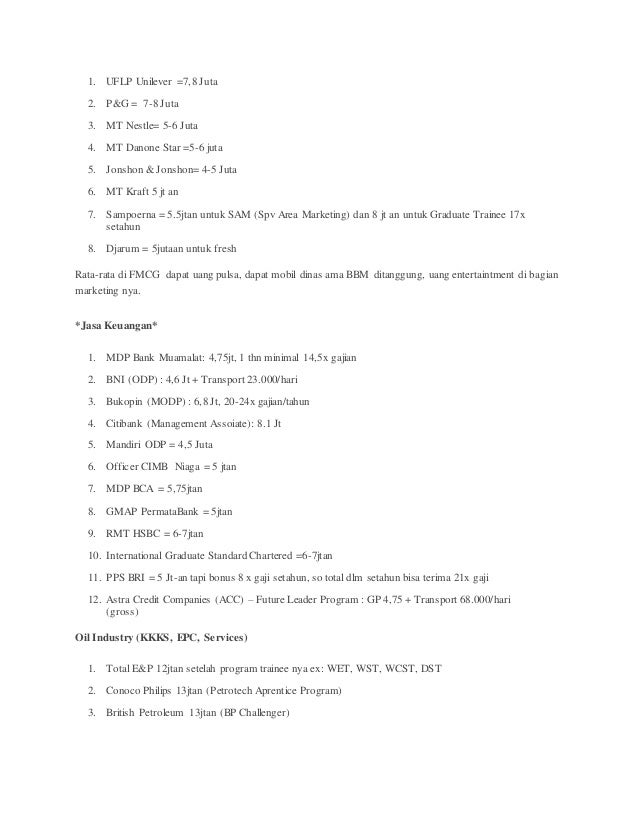 1. UFLP Unilever =7,8 Juta
2. P&G = 7-8 Juta
3. MT Nestle= 5-6 Juta
4. MT Danone Star =5-6 juta
5. Jonshon & Jonshon= 4-5 Juta
6. MT Kraft 5 jt an
7. Sampoerna = 5.5jtan untuk SAM (Spv Area Marketing) dan 8 jt an untuk Graduate Trainee 17x setahun
8. Djarum = 5jutaan untuk fresh

Rata-rata di FMCG dapat uang pulsa, dapat mobil dinas ama BBM ditanggung, uang entertaintment di bagian marketing nya.

*Jasa Keuangan*

1. MDP Bank Muamalat: 4,75jt, 1 thn minimal 14,5x gajian
2. BNI (ODP) : 4,6 Jt + Transport 23.000/hari
3. Bukopin (MODP) : 6,8 Jt, 20-24x gajian/tahun
4. Citibank (Management Assoiate): 8.1 Jt
5. Mandiri ODP = 4,5 Juta
6. Officer CIMB Niaga = 5 jtan
7. MDP BCA = 5,75jtan
8. GMAP PermataBank = 5jtan
9. RMT HSBC = 6-7jtan
10. International Graduate Standard Chartered =6-7jtan
11. PPS BRI = 5 Jt-an tapi bonus 8 x gaji setahun, so total dlm setahun bisa terima 21x gaji
12. Astra Credit Companies (ACC) – Future Leader Program : GP 4,75 + Transport 68.000/hari (gross)

Oil Industry (KKKS, EPC, Services)

1. Total E&P 12jtan setelah program trainee nya ex: WET, WST, WCST, DST
2. Conoco Philips 13jtan (Petrotech Aprentice Program)
3. British Petroleum 13jtan (BP Challenger)